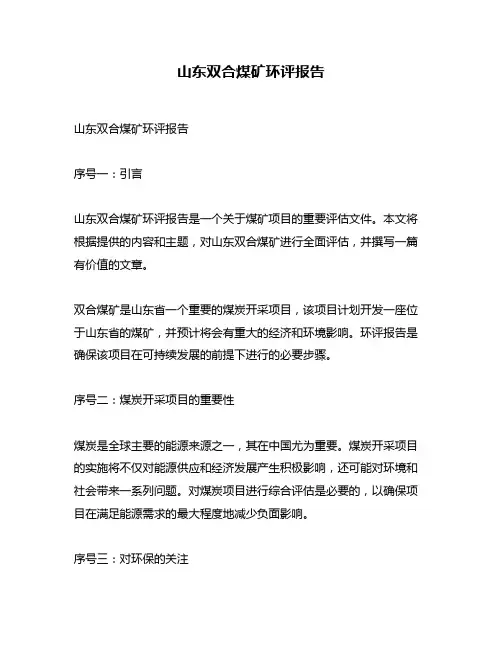 山东双合煤矿环评报告

山东双合煤矿环评报告

序号一：引言

山东双合煤矿环评报告是一个关于煤矿项目的重要评估文件。本文将根据提供的内容和主题，对山东双合煤矿进行全面评估，并撰写一篇有价值的文章。

双合煤矿是山东省一个重要的煤炭开采项目，该项目计划开发一座位于山东省的煤矿，并预计将会有重大的经济和环境影响。环评报告是确保该项目在可持续发展的前提下进行的必要步骤。

序号二：煤炭开采项目的重要性

煤炭是全球主要的能源来源之一，其在中国尤为重要。煤炭开采项目的实施将不仅对能源供应和经济发展产生积极影响，还可能对环境和社会带来一系列问题。对煤炭项目进行综合评估是必要的，以确保项目在满足能源需求的最大程度地减少负面影响。

序号三：对环保的关注